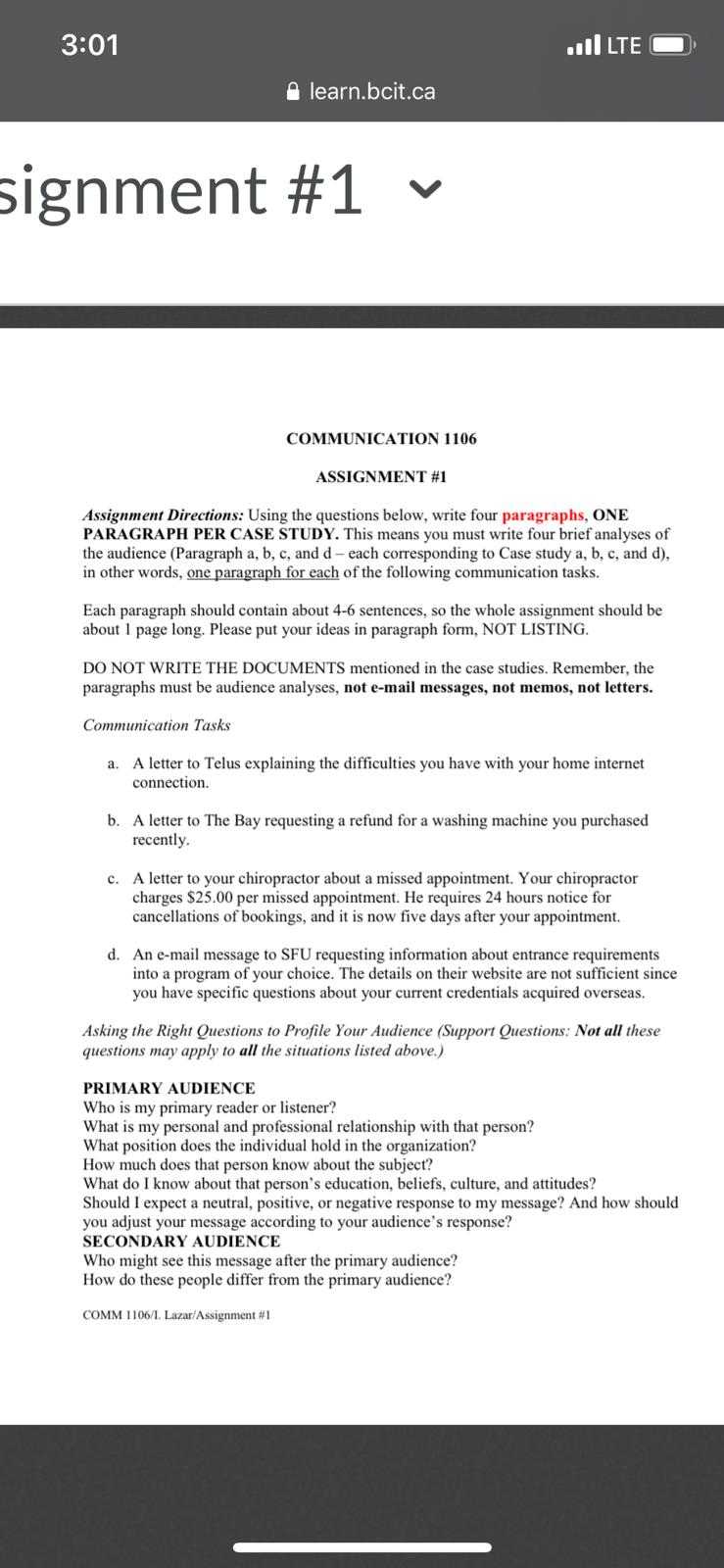 3:01

LTE

learn.bcit.ca

signment #1

COMMUNICATION 1106

ASSIGNMENT #1

Assignment Directions: Using the questions below, write four paragraphs, ONE PARAGRAPH PER CASE STUDY. This means you must write four brief analyses of the audience (Paragraph a, b, c, and d – each corresponding to Case study a, b, c, and d), in other words, one paragraph for each of the following communication tasks.

Each paragraph should contain about 4-6 sentences, so the whole assignment should be about 1 page long. Please put your ideas in paragraph form, NOT LISTING.

DO NOT WRITE THE DOCUMENTS mentioned in the case studies. Remember, the paragraphs must be audience analyses, not e-mail messages, not memos, not letters.

Communication Tasks

a. A letter to Telus explaining the difficulties you have with your home internet connection.

b. A letter to The Bay requesting a refund for a washing machine you purchased recently.

c. A letter to your chiropractor about a missed appointment. Your chiropractor charges $25.00 per missed appointment. He requires 24 hours notice for cancellations of bookings, and it is now five days after your appointment.

d. An e-mail message to SFU requesting information about entrance requirements into a program of your choice. The details on their website are not sufficient since you have specific questions about your current credentials acquired overseas.

Asking the Right Questions to Profile Your Audience (Support Questions: Not all these questions may apply to all the situations listed above.)

PRIMARY AUDIENCE
Who is my primary reader or listener?
What is my personal and professional relationship with that person?
What position does the individual hold in the organization?
How much does that person know about the subject?
What do I know about that person's education, beliefs, culture, and attitudes?
Should I expect a neutral, positive, or negative response to my message? And how should you adjust your message according to your audience's response?
SECONDARY AUDIENCE
Who might see this message after the primary audience?
How do these people differ from the primary audience?

COMM 1106/I. Lazar/Assignment #1